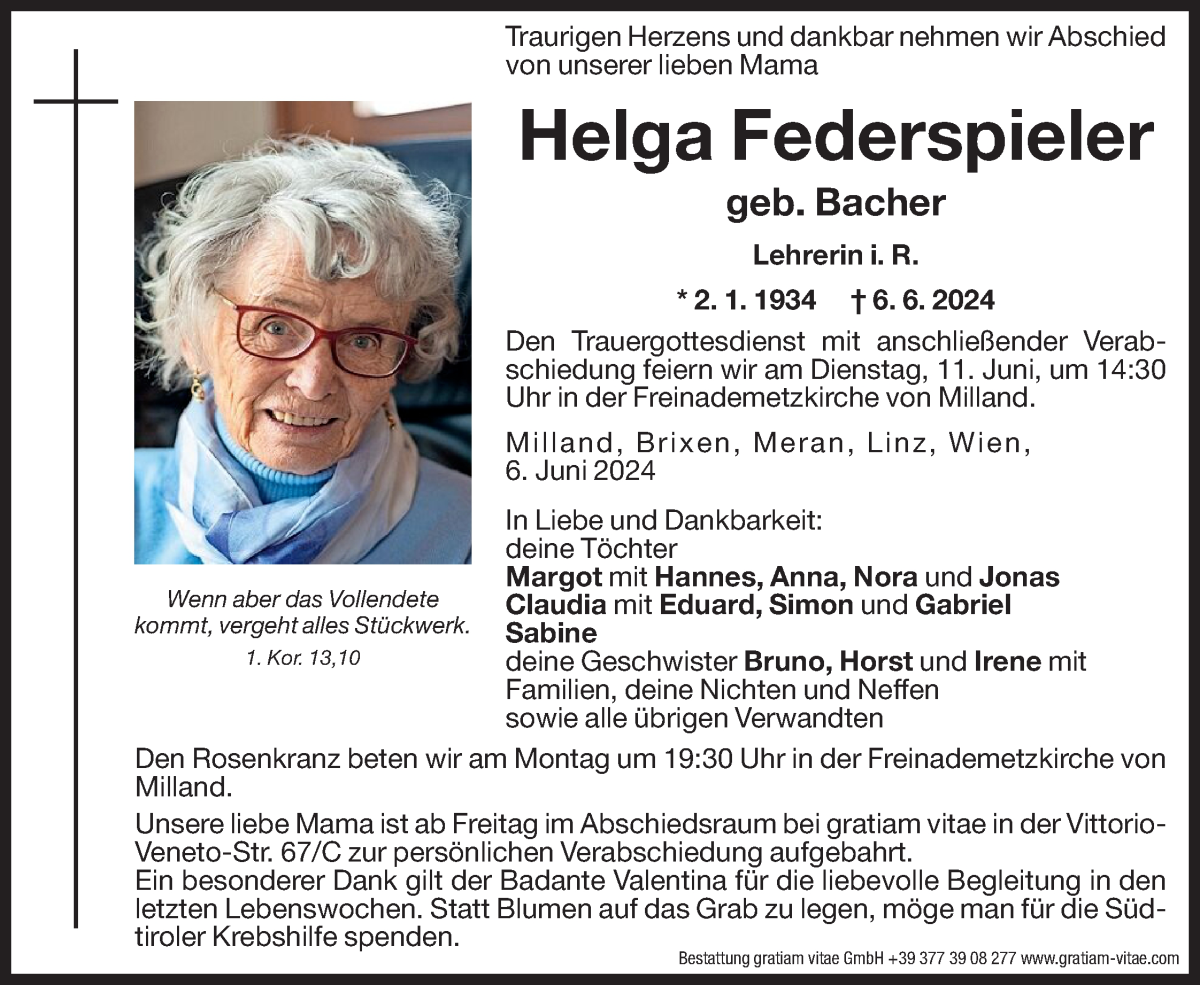 Traurigen Herzens und dankbar nehmen wir Abschied von unserer lieben Mama

Helga Federspieler

geb. Bacher

Lehrerin i. R.

* 2. 1. 1934 † 6. 6. 2024

Den Trauergottesdienst mit anschließender Verabschiedung feiern wir am Dienstag, 11. Juni, um 14:30 Uhr in der Freinademetzkirche von Milland.

Milland, Brixen, Meran, Linz, Wien, 6. Juni 2024

In Liebe und Dankbarkeit:
deine Töchter
Margot mit Hannes, Anna, Nora und Jonas
Claudia mit Eduard, Simon und Gabriel
Sabine
deine Geschwister Bruno, Horst und Irene mit Familien, deine Nichten und Neffen
sowie alle übrigen Verwandten

Wenn aber das Vollendete kommt, vergeht alles Stückwerk.
1. Kor. 13,10

Den Rosenkranz beten wir am Montag um 19:30 Uhr in der Freinademetzkirche von Milland.

Unsere liebe Mama ist ab Freitag im Abschiedsraum bei gratiam vitae in der Vittorio-Veneto-Str. 67/C zur persönlichen Verabschiedung aufgebahrt.
Ein besonderer Dank gilt der Badante Valentina für die liebevolle Begleitung in den letzten Lebenswochen. Statt Blumen auf das Grab zu legen, möge man für die Südtiroler Krebshilfe spenden.

Bestattung gratiam vitae GmbH +39 377 39 08 277 www.gratiam-vitae.com